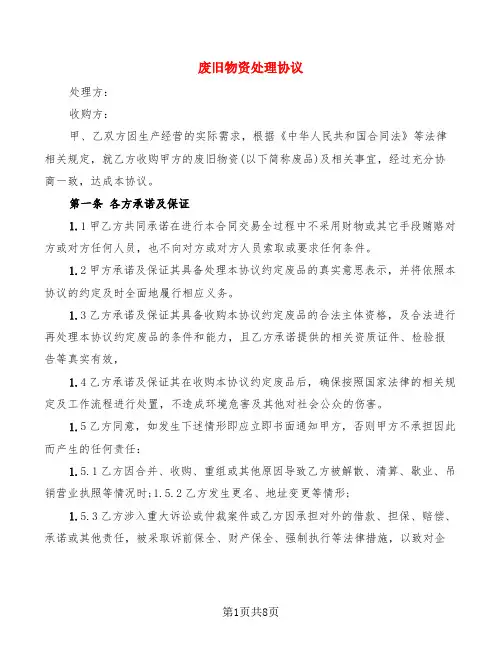 废旧物资处理协议

处理方：

收购方：

甲、乙双方因生产经营的实际需求，根据《中华人民共和国合同法》等法律相关规定，就乙方收购甲方的废旧物资(以下简称废品)及相关事宜，经过充分协商一致，达成本协议。

第一条 各方承诺及保证

1.1甲乙方共同承诺在进行本合同交易全过程中不采用财物或其它手段贿赂对方或对方任何人员，也不向对方或对方人员索取或要求任何条件。

1.2甲方承诺及保证其具备处理本协议约定废品的真实意思表示，并将依照本协议的约定及时全面地履行相应义务。

1.3乙方承诺及保证其具备收购本协议约定废品的合法主体资格，及合法进行再处理本协议约定废品的条件和能力，且乙方承诺提供的相关资质证件、检验报告等真实有效，

1.4乙方承诺及保证其在收购本协议约定废品后，确保按照国家法律的相关规定及工作流程进行处置，不造成环境危害及其他对社会公众的伤害。

1.5乙方同意，如发生下述情形即应立即书面通知甲方，否则甲方不承担因此而产生的任何责任：

1.5.1乙方因合并、收购、重组或其他原因导致乙方被解散、清算、歇业、吊销营业执照等情况时;1.5.2乙方发生更名、地址变更等情形;

1.5.3乙方涉入重大诉讼或仲裁案件或乙方因承担对外的借款、担保、赔偿、承诺或其他责任，被采取诉前保全、财产保全、强制执行等法律措施，以致对企

第1页共8页